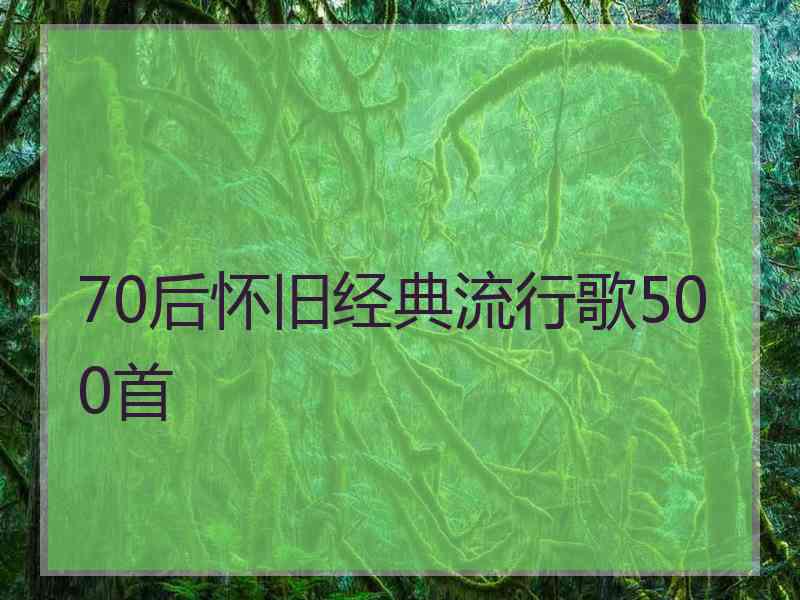 70后怀旧经典流行歌500首